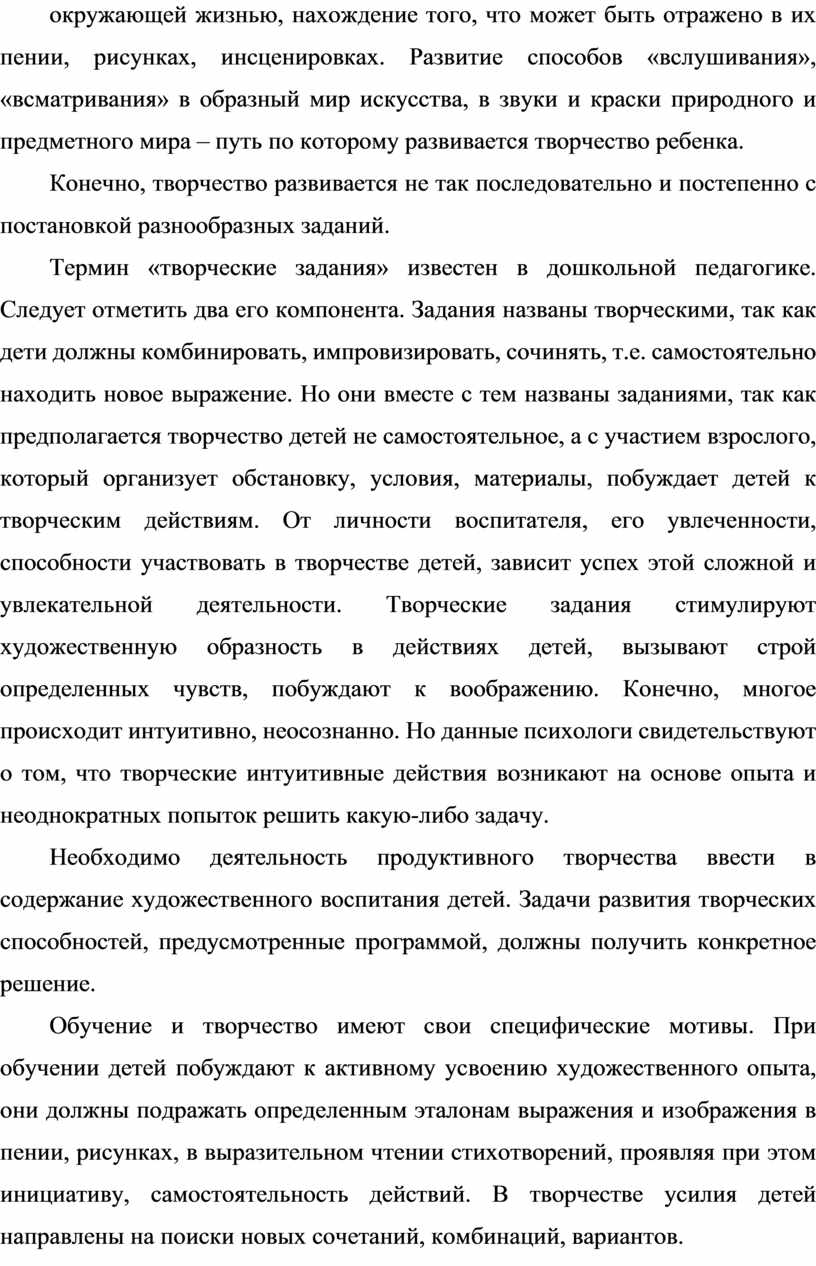 окружающей жизнью, нахождение того, что может быть отражено в их пении, рисунках, инсценировках. Развитие способов «вслушивания», «всматривания» в образный мир искусства, в звуки и краски природного и предметного мира – путь по которому развивается творчество ребенка.

Конечно, творчество развивается не так последовательно и постепенно с постановкой разнообразных заданий.

Термин «творческие задания» известен в дошкольной педагогике. Следует отметить два его компонента. Задания названы творческими, так как дети должны комбинировать, импровизировать, сочинять, т.е. самостоятельно находить новое выражение. Но они вместе с тем названы заданиями, так как предполагается творчество детей не самостоятельное, а с участием взрослого, который организует обстановку, условия, материалы, побуждает детей к творческим действиям. От личности воспитателя, его увлеченности, способности участвовать в творчестве детей, зависит успех этой сложной и увлекательной деятельности. Творческие задания стимулируют художественную образность в действиях детей, вызывают строй определенных чувств, побуждают к воображению. Конечно, многое происходит интуитивно, неосознанно. Но данные психологи свидетельствуют о том, что творческие интуитивные действия возникают на основе опыта и неоднократных попыток решить какую-либо задачу.

Необходимо деятельность продуктивного творчества ввести в содержание художественного воспитания детей. Задачи развития творческих способностей, предусмотренные программой, должны получить конкретное решение.

Обучение и творчество имеют свои специфические мотивы. При обучении детей побуждают к активному усвоению художественного опыта, они должны подражать определенным эталонам выражения и изображения в пении, рисунках, в выразительном чтении стихотворений, проявляя при этом инициативу, самостоятельность действий. В творчестве усилия детей направлены на поиски новых сочетаний, комбинаций, вариантов.